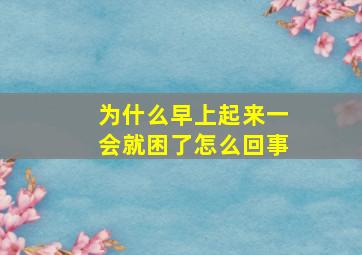 为什么早上起来一会就困了怎么回事